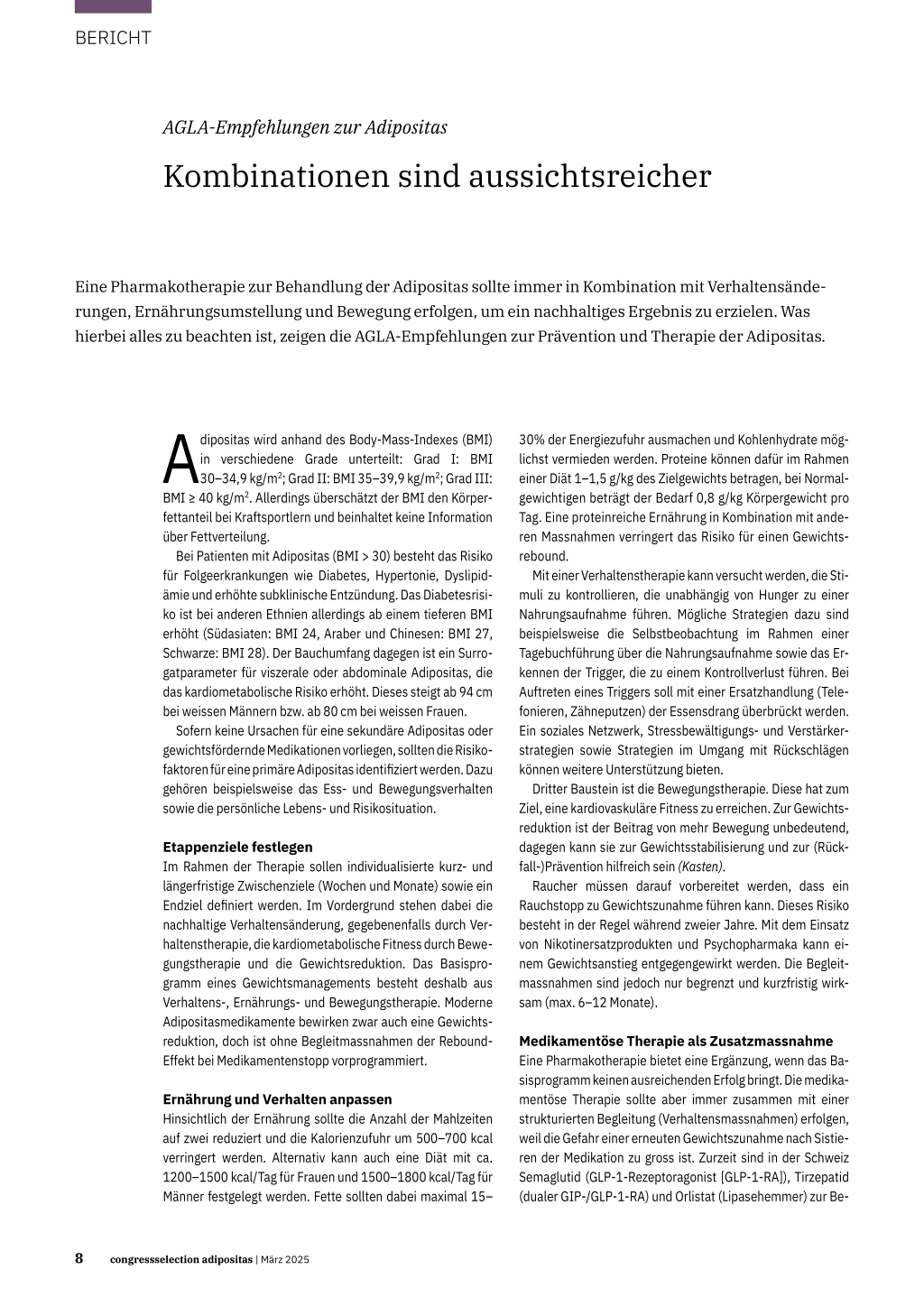 BERICHT

AGLA-Empfehlungen zur Adipositas

Kombinationen sind aussichtsreicher

Eine Pharmakotherapie zur Behandlung der Adipositas sollte immer in Kombination mit Verhaltensänderungen, Ernährungsumstellung und Bewegung erfolgen, um ein nachhaltiges Ergebnis zu erzielen. Was hierbei alles zu beachten ist, zeigen die AGLA-Empfehlungen zur Prävention und Therapie der Adipositas.

Adipositas wird anhand des Body-Mass-Indexes (BMI) in verschiedene Grade unterteilt: Grad I: BMI 30–34,9 kg/m$^2$; Grad II: BMI 35–39,9 kg/m$^2$; Grad III: BMI ≥ 40 kg/m$^2$. Allerdings überschätzt der BMI den Körperfettanteil bei Kraftsportlern und beinhaltet keine Information über Fettverteilung.

Bei Patienten mit Adipositas (BMI > 30) besteht das Risiko für Folgeerkrankungen wie Diabetes, Hypertonie, Dyslipidämie und erhöhte subklinische Entzündung. Das Diabetesrisiko ist bei anderen Ethnien allerdings ab einem tieferen BMI erhöht (Südasiaten: BMI 24, Araber und Chinesen: BMI 27, Schwarze: BMI 28). Der Bauchumfang dagegen ist ein Surrogatparameter für viszerale oder abdominale Adipositas, die das kardiometabolische Risiko erhöht. Dieses steigt ab 94 cm bei weissen Männern bzw. ab 80 cm bei weissen Frauen.

Sofern keine Ursachen für eine sekundäre Adipositas oder gewichtsfördernde Medikationen vorliegen, sollten die Risikofaktoren für eine primäre Adipositas identifiziert werden. Dazu gehören beispielsweise das Ess- und Bewegungsverhalten sowie die persönliche Lebens- und Risikosituation.

Etappenziele festlegen
Im Rahmen der Therapie sollen individualisierte kurz- und längerfristige Zwischenziele (Wochen und Monate) sowie ein Endziel definiert werden. Im Vordergrund stehen dabei die nachhaltige Verhaltensänderung, gegebenenfalls durch Verhaltenstherapie, die kardiometabolische Fitness durch Bewegungstherapie und die Gewichtsreduktion. Das Basisprogramm eines Gewichtsmanagements besteht deshalb aus Verhaltens-, Ernährungs- und Bewegungstherapie. Moderne Adipositasmedikamente bewirken zwar auch eine Gewichtsreduktion, doch ist ohne Begleitmassnahmen der Rebound-Effekt bei Medikamentenstopp vorprogrammiert.

Ernährung und Verhalten anpassen
Hinsichtlich der Ernährung sollte die Anzahl der Mahlzeiten auf zwei reduziert und die Kalorienzufuhr um 500–700 kcal verringert werden. Alternativ kann auch eine Diät mit ca. 1200–1500 kcal/Tag für Frauen und 1500–1800 kcal/Tag für Männer festgelegt werden. Fette sollten dabei maximal 15–30% der Energiezufuhr ausmachen und Kohlenhydrate möglichst vermieden werden. Proteine können dafür im Rahmen einer Diät 1–1,5 g/kg des Zielgewichts betragen, bei Normalgewichtigen beträgt der Bedarf 0,8 g/kg Körpergewicht pro Tag. Eine proteinreiche Ernährung in Kombination mit anderen Massnahmen verringert das Risiko für einen Gewichtsrebound.

Mit einer Verhaltenstherapie kann versucht werden, die Stimuli zu kontrollieren, die unabhängig von Hunger zu einer Nahrungsaufnahme führen. Mögliche Strategien dazu sind beispielsweise die Selbstbeobachtung im Rahmen einer Tagebuchführung über die Nahrungsaufnahme sowie das Erkennen der Trigger, die zu einem Kontrollverlust führen. Bei Auftreten eines Triggers soll mit einer Ersatzhandlung (Telefonieren, Zähneputzen) der Essensdrang überbrückt werden. Ein soziales Netzwerk, Stressbewältigungs- und Verstärkerstrategien sowie Strategien im Umgang mit Rückschlägen können weitere Unterstützung bieten.

Dritter Baustein ist die Bewegungstherapie. Diese hat zum Ziel, eine kardiovaskuläre Fitness zu erreichen. Zur Gewichtsreduktion ist der Beitrag von mehr Bewegung unbedeutend, dagegen kann sie zur Gewichtsstabilisierung und zur (Rückfall-)Prävention hilfreich sein (Kasten).

Raucher müssen darauf vorbereitet werden, dass ein Rauchstopp zu Gewichtszunahme führen kann. Dieses Risiko besteht in der Regel während zweier Jahre. Mit dem Einsatz von Nikotinersatzprodukten und Psychopharmaka kann einem Gewichtsanstieg entgegengewirkt werden. Die Begleitmassnahmen sind jedoch nur begrenzt und kurzfristig wirksam (max. 6–12 Monate).

Medikamentöse Therapie als Zusatzmassnahme
Eine Pharmakotherapie bietet eine Ergänzung, wenn das Basisprogramm keinen ausreichenden Erfolg bringt. Die medikamentöse Therapie sollte aber immer zusammen mit einer strukturierten Begleitung (Verhaltensmassnahmen) erfolgen, weil die Gefahr einer erneuten Gewichtszunahme nach Sistieren der Medikation zu gross ist. Zurzeit sind in der Schweiz Semaglutid (GLP-1-Rezeptoragonist [GLP-1-RA]), Tirzepatid (dualer GIP-/GLP-1-RA) und Orlistat (Lipasehemmer) zur Be-

8 congressselection adipositas | März 2025